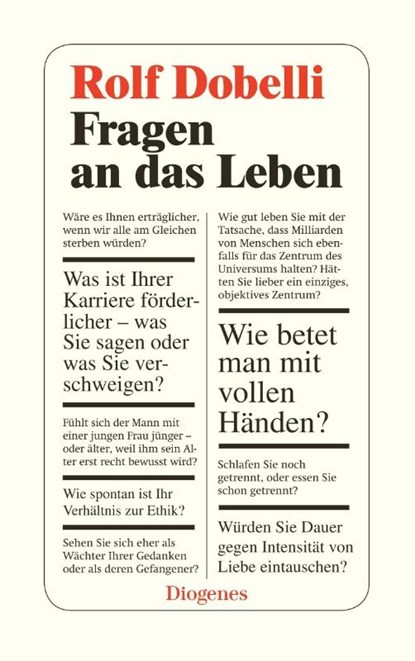 Rolf Dobelli
Fragen an das Leben

Wäre es Ihnen erträglicher, wenn wir alle am Gleichen sterben würden?

Was ist Ihrer Karriere förderlicher – was Sie sagen oder was Sie verschweigen?

Fühlt sich der Mann mit einer jungen Frau jünger – oder älter, weil ihm sein Alter erst recht bewusst wird?

Wie spontan ist Ihr Verhältnis zur Ethik?

Sehen Sie sich eher als Wächter Ihrer Gedanken oder als deren Gefangener?

Wie gut leben Sie mit der Tatsache, dass Milliarden von Menschen sich ebenfalls für das Zentrum des Universums halten? Hätten Sie lieber ein einziges, objektives Zentrum?

Wie betet man mit vollen Händen?

Schlafen Sie noch getrennt, oder essen Sie schon getrennt?

Würden Sie Dauer gegen Intensität von Liebe eintauschen?

Diogenes